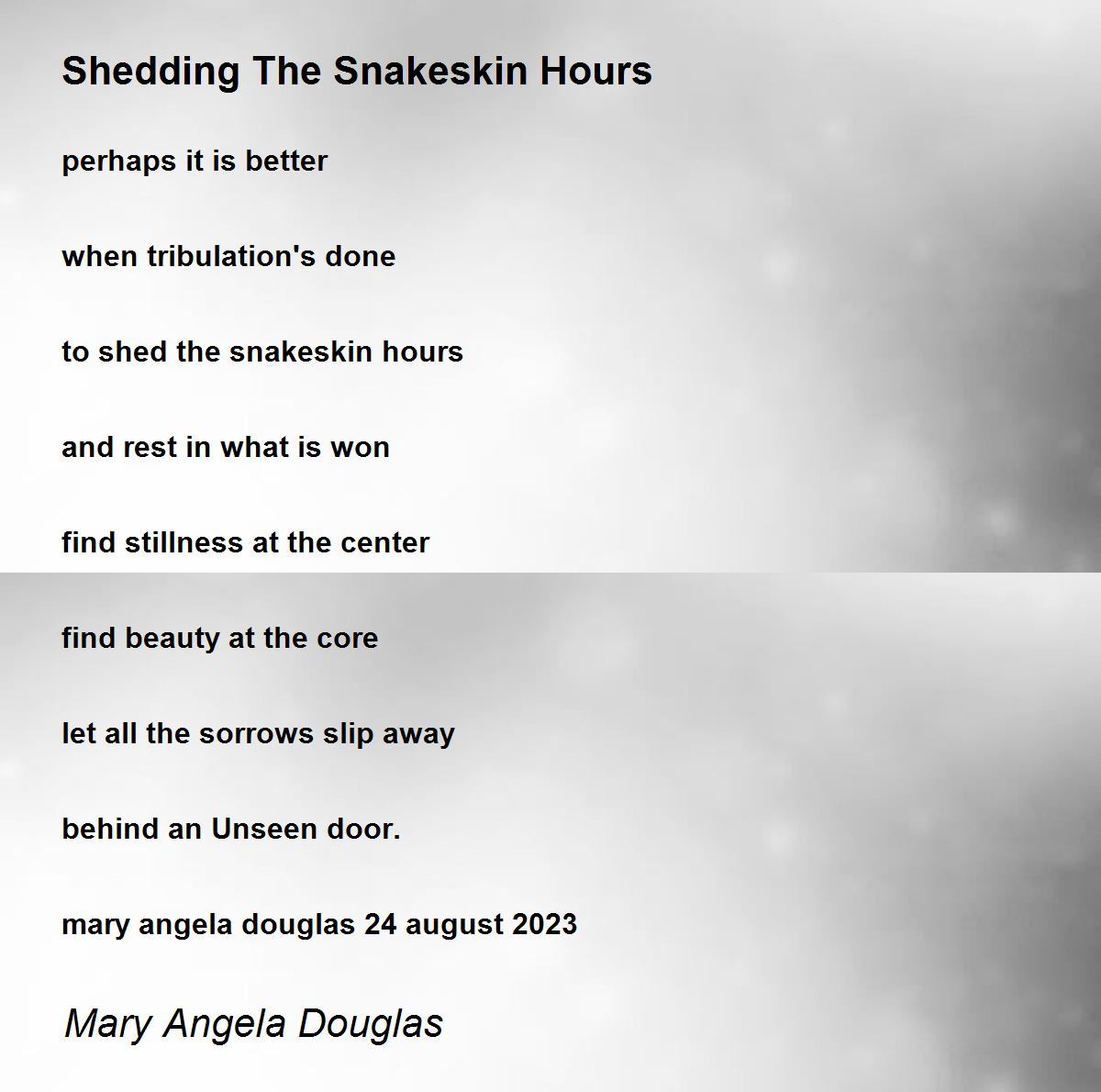 Shedding The Snakeskin Hours

perhaps it is better

when tribulation's done

to shed the snakeskin hours

and rest in what is won

find stillness at the center

find beauty at the core

let all the sorrows slip away

behind an Unseen door.

mary angela douglas 24 august 2023

Mary Angela Douglas